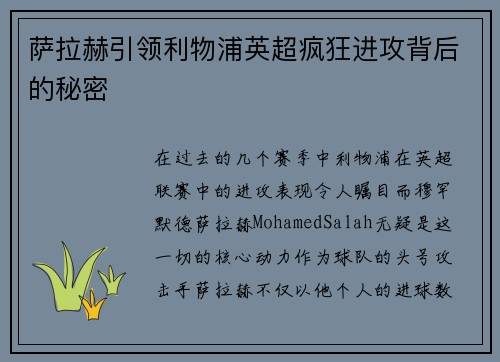 萨拉赫引领利物浦英超疯狂进攻背后的秘密

在过去的几个赛季中利物浦在英超联赛中的进攻表现令人瞩目而穆罕默德萨拉赫MohamedSalah无疑是这一切的核心动力作为球队的头号攻击手萨拉赫不仅以他个人的进球数